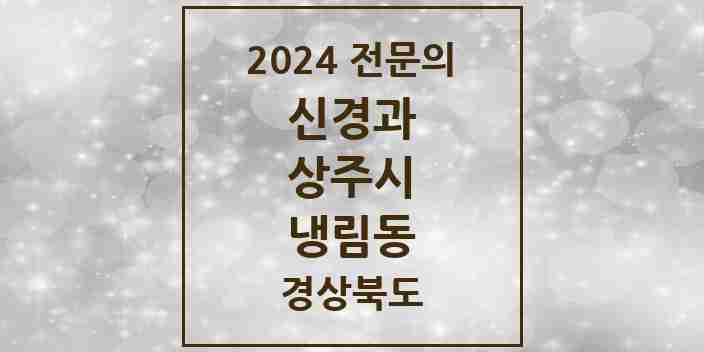 2024 전문의

신경과

상주시

냉림동

경상북도